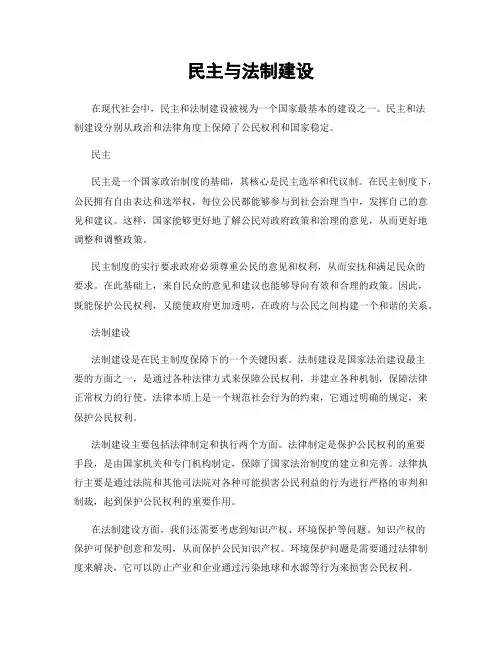 民主与法制建设

在现代社会中，民主和法制建设被视为一个国家最基本的建设之一。民主和法制建设分别从政治和法律角度上保障了公民权利和国家稳定。

民主

民主是一个国家政治制度的基础，其核心是民主选举和代议制。在民主制度下，公民拥有自由表达和选举权，每位公民都能够参与到社会治理当中，发挥自己的意见和建议。这样，国家能够更好地了解公民对政府政策和治理的意见，从而更好地调整和调整政策。

民主制度的实行要求政府必须尊重公民的意见和权利，从而安抚和满足民众的要求。在此基础上，来自民众的意见和建议也能够导向有效和合理的政策。因此，既能保护公民权利，又能使政府更加透明，在政府与公民之间构建一个和谐的关系。

法制建设

法制建设是在民主制度保障下的一个关键因素。法制建设是国家法治建设最主要的方面之一，是通过各种法律方式来保障公民权利，并建立各种机制，保障法律正常权力的行使。法律本质上是一个规范社会行为的约束，它通过明确的规定，来保护公民权利。

法制建设主要包括法律制定和执行两个方面。法律制定是保护公民权利的重要手段，是由国家机关和专门机构制定，保障了国家法治制度的建立和完善。法律执行主要是通过法院和其他司法院对各种可能损害公民利益的行为进行严格的审判和制裁，起到保护公民权利的重要作用。

在法制建设方面，我们还需要考虑到知识产权、环境保护等问题。知识产权的保护可保护创意和发明，从而保护公民知识产权。环境保护问题是需要通过法律制度来解决，它可以防止产业和企业通过污染地球和水源等行为来损害公民权利。